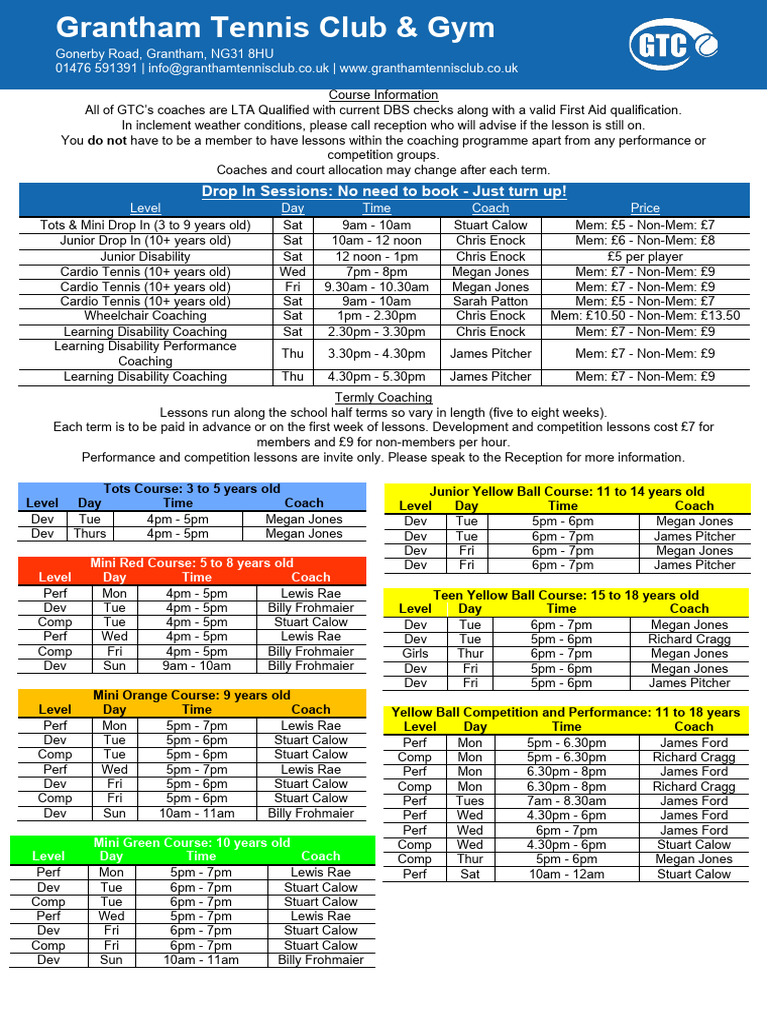 Grantham Tennis Club & Gym

Gonerby Road, Grantham, NG31 8HU
01476 591391 | info@granthamtennisclub.co.uk | www.granthamtennisclub.co.uk

GTC

Course Information
All of GTC's coaches are LTA Qualified with current DBS checks along with a valid First Aid qualification.
In inclement weather conditions, please call reception who will advise if the lesson is still on.
You do not have to be a member to have lessons within the coaching programme apart from any performance or competition groups.
Coaches and court allocation may change after each term.

Drop In Sessions: No need to book - Just turn up!

| Level | Day | Time | Coach | Price |
|---|---|---|---|---|
| Tots & Mini Drop In (3 to 9 years old) | Sat | 9am - 10am | Stuart Calow | Mem: £5 - Non-Mem: £7 |
| Junior Drop In (10+ years old) | Sat | 10am - 12 noon | Chris Enock | Mem: £6 - Non-Mem: £8 |
| Junior Disability | Sat | 12 noon - 1pm | Chris Enock | £5 per player |
| Cardio Tennis (10+ years old) | Wed | 7pm - 8pm | Megan Jones | Mem: £7 - Non-Mem: £9 |
| Cardio Tennis (10+ years old) | Fri | 9.30am - 10.30am | Megan Jones | Mem: £7 - Non-Mem: £9 |
| Cardio Tennis (10+ years old) | Sat | 9am - 10am | Sarah Patton | Mem: £5 - Non-Mem: £7 |
| Wheelchair Coaching | Sat | 1pm - 2.30pm | Chris Enock | Mem: £10.50 - Non-Mem: £13.50 |
| Learning Disability Coaching | Sat | 2.30pm - 3.30pm | Chris Enock | Mem: £7 - Non-Mem: £9 |
| Learning Disability Performance Coaching | Thu | 3.30pm - 4.30pm | James Pitcher | Mem: £7 - Non-Mem: £9 |
| Learning Disability Coaching | Thu | 4.30pm - 5.30pm | James Pitcher | Mem: £7 - Non-Mem: £9 |

Termly Coaching
Lessons run along the school half terms so vary in length (five to eight weeks).
Each term is to be paid in advance or on the first week of lessons. Development and competition lessons cost £7 for members and £9 for non-members per hour.
Performance and competition lessons are invite only. Please speak to the Reception for more information.

Tots Course: 3 to 5 years old

| Level | Day | Time | Coach |
|---|---|---|---|
| Dev | Tue | 4pm - 5pm | Megan Jones |
| Dev | Thurs | 4pm - 5pm | Megan Jones |

Mini Red Course: 5 to 8 years old

| Level | Day | Time | Coach |
|---|---|---|---|
| Perf | Mon | 4pm - 5pm | Lewis Rae |
| Dev | Tue | 4pm - 5pm | Billy Frohmaier |
| Comp | Tue | 4pm - 5pm | Stuart Calow |
| Perf | Wed | 4pm - 5pm | Lewis Rae |
| Comp | Fri | 4pm - 5pm | Billy Frohmaier |
| Dev | Sun | 9am - 10am | Billy Frohmaier |

Mini Orange Course: 9 years old

| Level | Day | Time | Coach |
|---|---|---|---|
| Perf | Mon | 5pm - 7pm | Lewis Rae |
| Dev | Tue | 5pm - 6pm | Stuart Calow |
| Comp | Tue | 5pm - 6pm | Stuart Calow |
| Perf | Wed | 5pm - 7pm | Lewis Rae |
| Dev | Fri | 5pm - 6pm | Stuart Calow |
| Comp | Fri | 5pm - 6pm | Stuart Calow |
| Dev | Sun | 10am - 11am | Billy Frohmaier |

Mini Green Course: 10 years old

| Level | Day | Time | Coach |
|---|---|---|---|
| Perf | Mon | 5pm - 7pm | Lewis Rae |
| Dev | Tue | 6pm - 7pm | Stuart Calow |
| Comp | Tue | 6pm - 7pm | Stuart Calow |
| Perf | Wed | 5pm - 7pm | Lewis Rae |
| Dev | Fri | 6pm - 7pm | Stuart Calow |
| Comp | Fri | 6pm - 7pm | Stuart Calow |
| Dev | Sun | 10am - 11am | Billy Frohmaier |

Junior Yellow Ball Course: 11 to 14 years old

| Level | Day | Time | Coach |
|---|---|---|---|
| Dev | Tue | 5pm - 6pm | Megan Jones |
| Dev | Tue | 6pm - 7pm | James Pitcher |
| Dev | Fri | 6pm - 7pm | Megan Jones |
| Dev | Fri | 6pm - 7pm | James Pitcher |

Teen Yellow Ball Course: 15 to 18 years old

| Level | Day | Time | Coach |
|---|---|---|---|
| Dev | Tue | 6pm - 7pm | Megan Jones |
| Dev | Tue | 5pm - 6pm | Richard Cragg |
| Girls | Thur | 6pm - 7pm | Megan Jones |
| Dev | Fri | 5pm - 6pm | Megan Jones |
| Dev | Fri | 5pm - 6pm | James Pitcher |

Yellow Ball Competition and Performance: 11 to 18 years

| Level | Day | Time | Coach |
|---|---|---|---|
| Perf | Mon | 5pm - 6.30pm | James Ford |
| Comp | Mon | 5pm - 6.30pm | Richard Cragg |
| Perf | Mon | 6.30pm - 8pm | James Ford |
| Comp | Mon | 6.30pm - 8pm | Richard Cragg |
| Perf | Tues | 7am - 8.30am | James Ford |
| Perf | Wed | 4.30pm - 6pm | James Ford |
| Perf | Wed | 6pm - 7pm | James Ford |
| Comp | Wed | 4.30pm - 6pm | Stuart Calow |
| Comp | Thur | 5pm - 6pm | Megan Jones |
| Perf | Sat | 10am - 12am | Stuart Calow |